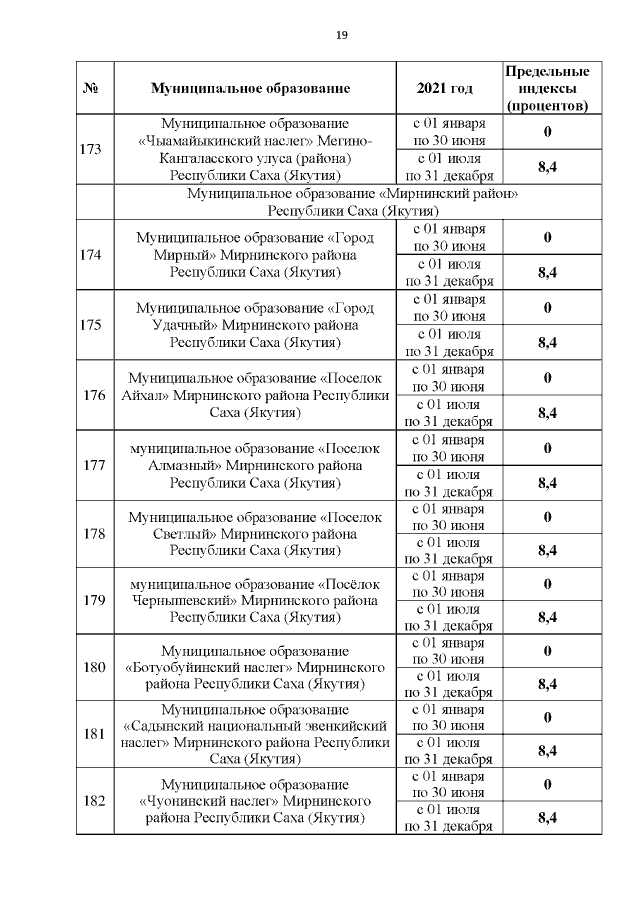 19

| № | Муниципальное образование | 2021 год | Предельные индексы (процентов) |
|---|---|---|---|
| 173 | Муниципальное образование «Чыамайыкинский наслег» Мегино-Кангаласского улуса (района) Республики Саха (Якутия) | с 01 января по 30 июня | 0 |
| | | с 01 июля по 31 декабря | 8,4 |
| | Муниципальное образование «Мирнинский район» Республики Саха (Якутия) | | |
| 174 | Муниципальное образование «Город Мирный» Мирнинского района Республики Саха (Якутия) | с 01 января по 30 июня | 0 |
| | | с 01 июля по 31 декабря | 8,4 |
| 175 | Муниципальное образование «Город Удачный» Мирнинского района Республики Саха (Якутия) | с 01 января по 30 июня | 0 |
| | | с 01 июля по 31 декабря | 8,4 |
| 176 | Муниципальное образование «Поселок Айхал» Мирнинского района Республики Саха (Якутия) | с 01 января по 30 июня | 0 |
| | | с 01 июля по 31 декабря | 8,4 |
| 177 | муниципальное образование «Поселок Алмазный» Мирнинского района Республики Саха (Якутия) | с 01 января по 30 июня | 0 |
| | | с 01 июля по 31 декабря | 8,4 |
| 178 | Муниципальное образование «Поселок Светлый» Мирнинского района Республики Саха (Якутия) | с 01 января по 30 июня | 0 |
| | | с 01 июля по 31 декабря | 8,4 |
| 179 | муниципальное образование «Посёлок Чернышевский» Мирнинского района Республики Саха (Якутия) | с 01 января по 30 июня | 0 |
| | | с 01 июля по 31 декабря | 8,4 |
| 180 | Муниципальное образование «Ботуобуйинский наслег» Мирнинского района Республики Саха (Якутия) | с 01 января по 30 июня | 0 |
| | | с 01 июля по 31 декабря | 8,4 |
| 181 | Муниципальное образование «Садынский национальный эвенкийский наслег» Мирнинского района Республики Саха (Якутия) | с 01 января по 30 июня | 0 |
| | | с 01 июля по 31 декабря | 8,4 |
| 182 | Муниципальное образование «Чуонинский наслег» Мирнинского района Республики Саха (Якутия) | с 01 января по 30 июня | 0 |
| | | с 01 июля по 31 декабря | 8,4 |